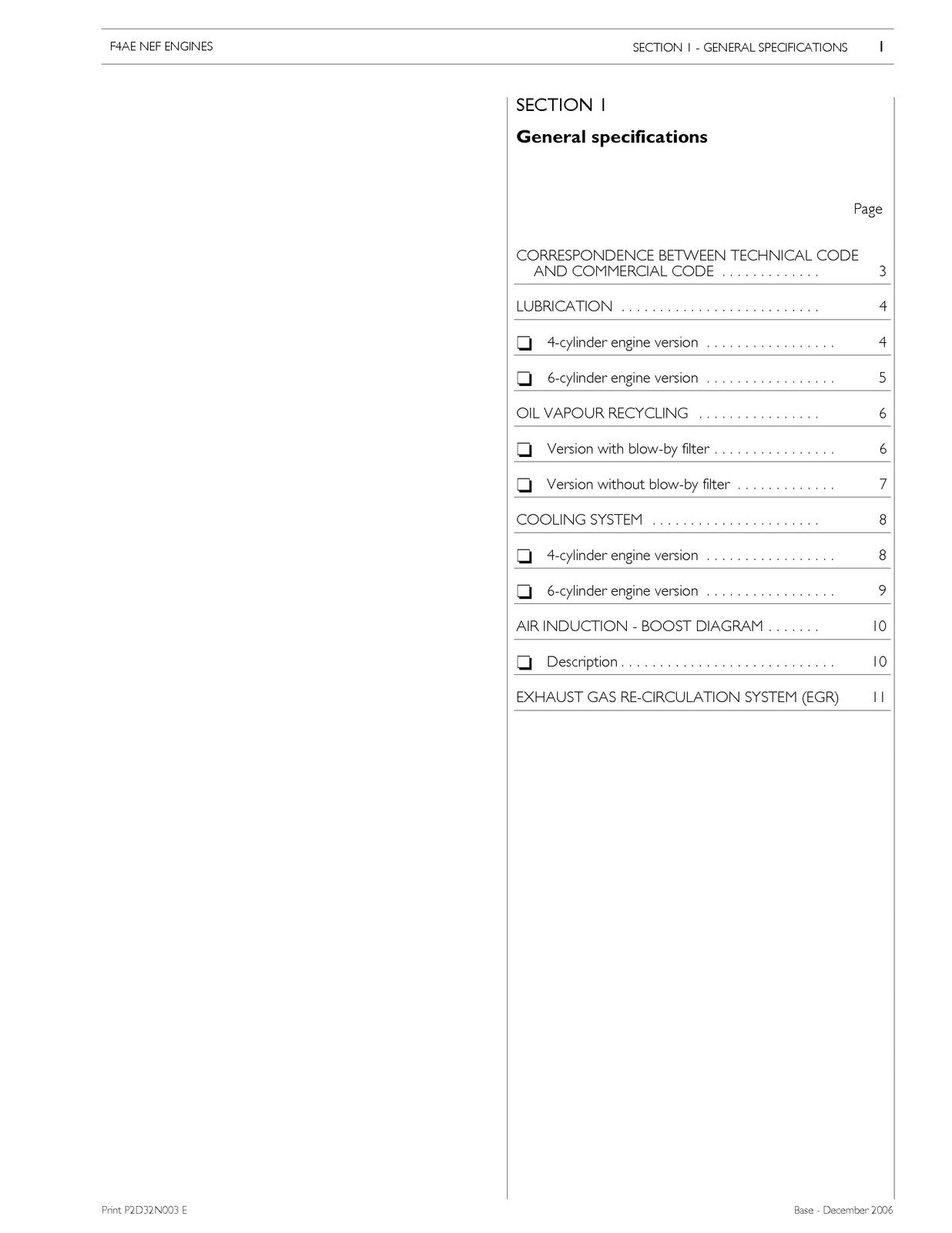 F4AE NEF ENGINES

SECTION 1 - GENERAL SPECIFICATIONS 1

SECTION 1

General specifications

Page

CORRESPONDENCE BETWEEN TECHNICAL CODE AND COMMERCIAL CODE 3

LUBRICATION 4

☐ 4-cylinder engine version 4

☐ 6-cylinder engine version 5

OIL VAPOUR RECYCLING 6

☐ Version with blow-by filter 6

☐ Version without blow-by filter 7

COOLING SYSTEM 8

☐ 4-cylinder engine version 8

☐ 6-cylinder engine version 9

AIR INDUCTION - BOOST DIAGRAM 10

☐ Description 10

EXHAUST GAS RE-CIRCULATION SYSTEM (EGR) 11

Print P2D32N003 E

Base - December 2006